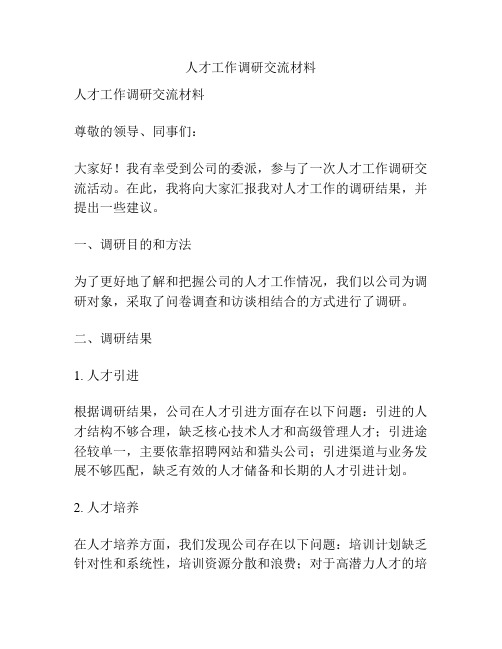 人才工作调研交流材料

人才工作调研交流材料

尊敬的领导、同事们：

大家好！我有幸受到公司的委派，参与了一次人才工作调研交流活动。在此，我将向大家汇报我对人才工作的调研结果，并提出一些建议。

一、调研目的和方法

为了更好地了解和把握公司的人才工作情况，我们以公司为调研对象，采取了问卷调查和访谈相结合的方式进行了调研。

二、调研结果

1. 人才引进

根据调研结果，公司在人才引进方面存在以下问题：引进的人才结构不够合理，缺乏核心技术人才和高级管理人才；引进途径较单一，主要依靠招聘网站和猎头公司；引进渠道与业务发展不够匹配，缺乏有效的人才储备和长期的人才引进计划。

2. 人才培养

在人才培养方面，我们发现公司存在以下问题：培训计划缺乏针对性和系统性，培训资源分散和浪费；对于高潜力人才的培